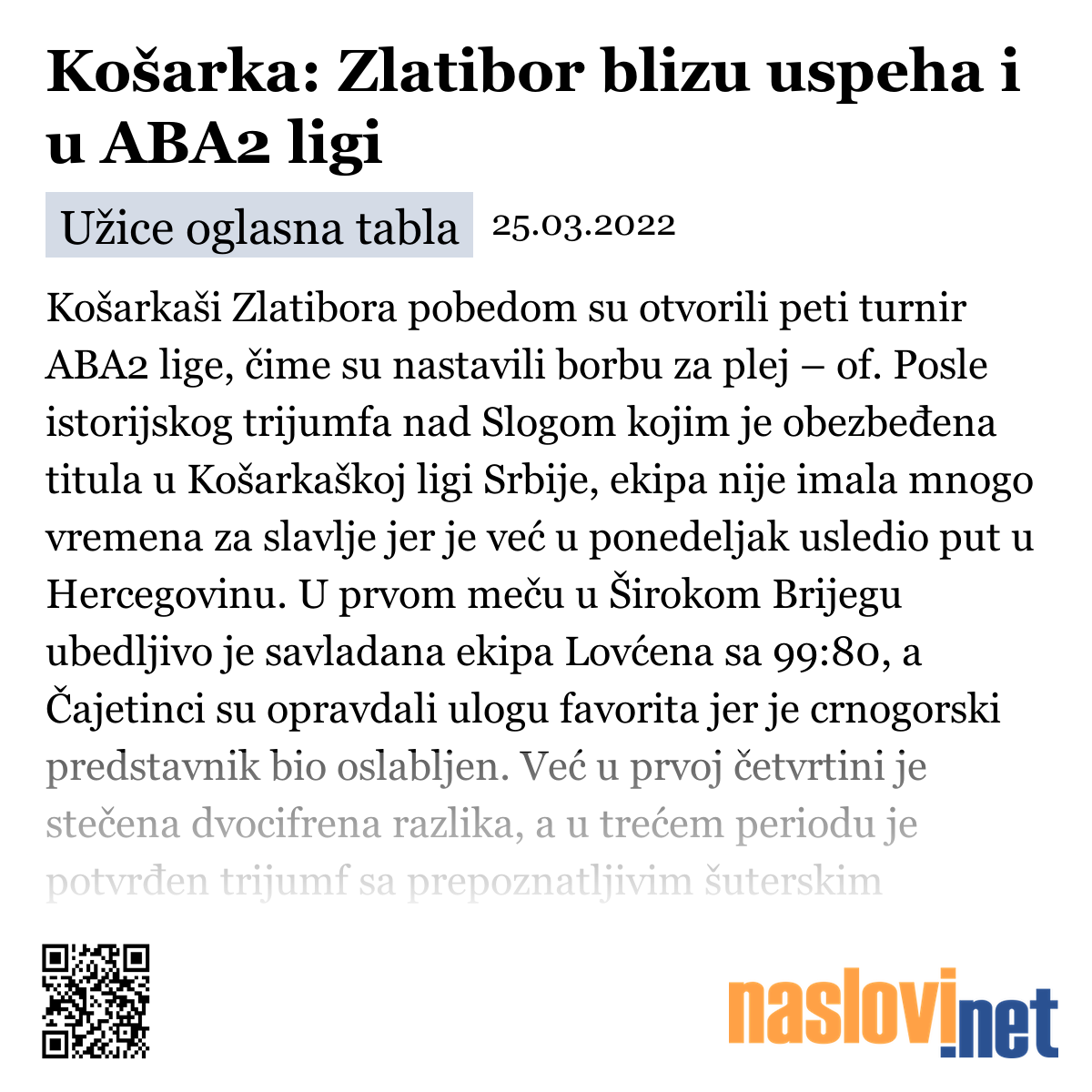 Košarka: Zlatibor blizu uspeha i u ABA2 ligi

Užice oglasna tabla 25.03.2022

Košarkaši Zlatibora pobedom su otvorili peti turnir ABA2 lige, čime su nastavili borbu za plej – of. Posle istorijskog trijumfa nad Slogom kojim je obezbeđena titula u Košarkaškoj ligi Srbije, ekipa nije imala mnogo vremena za slavlje jer je već u ponedeljak usledio put u Hercegovinu. U prvom meču u Širokom Brijegu ubedljivo je savladana ekipa Lovćena sa 99:80, a Čajetinci su opravdali ulogu favorita jer je crnogorski predstavnik bio oslabljen. Već u prvoj četvrtini je stečena dvocifrena razlika, a u trećem periodu je potvrđen trijumf sa prepoznatljivim šuterskim

naslovi.net